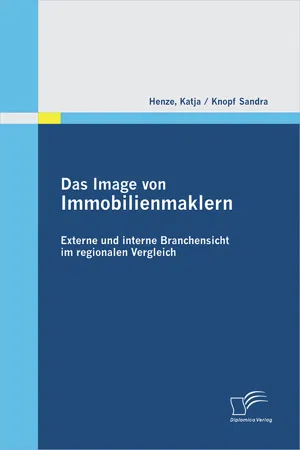 Henze, Katja / Knopf Sandra

Das Image von
Immobilienmaklern

Externe und interne Branchensicht im regionalen Vergleich

Diplomica Verlag